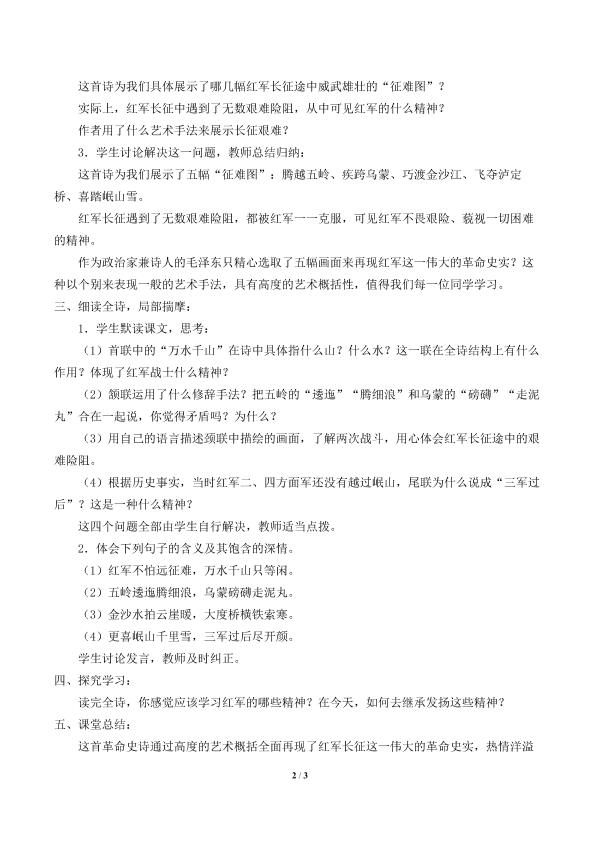 这首诗为我们具体展示了哪几幅红军长征途中威武雄壮的“征难图”？

实际上，红军长征中遇到了无数艰难险阻，从中可见红军的什么精神？

作者用了什么艺术手法来展示长征艰难？

3．学生讨论解决这一问题，教师总结归纳：

这首诗为我们展示了五幅“征难图”：腾越五岭、疾跨乌蒙、巧渡金沙江、飞夺泸定桥、喜踏岷山雪。

红军长征遇到了无数艰难险阻，都被红军一一克服，可见红军不畏艰险、藐视一切困难的精神。

作为政治家兼诗人的毛泽东只精心选取了五幅画面来再现红军这一伟大的革命史实？这种以个别来表现一般的艺术手法，具有高度的艺术概括性，值得我们每一位同学学习。

三、细读全诗，局部揣摩：

1．学生默读课文，思考：

（1）首联中的“万水千山”在诗中具体指什么山？什么水？这一联在全诗结构上有什么作用？体现了红军战士什么精神？

（2）颔联运用了什么修辞手法？把五岭的“逶迤”“腾细浪”和乌蒙的“磅礴”“走泥丸”合在一起说，你觉得矛盾吗？为什么？

（3）用自己的语言描述颈联中描绘的画面，了解两次战斗，用心体会红军长征途中的艰难险阻。

（4）根据历史事实，当时红军二、四方面军还没有越过岷山，尾联为什么说成“三军过后”？这是一种什么精神？

这四个问题全部由学生自行解决，教师适当点拨。

2．体会下列句子的含义及其饱含的深情。

（1）红军不怕远征难，万水千山只等闲。

（2）五岭逶迤腾细浪，乌蒙磅礴走泥丸。

（3）金沙水拍云崖暖，大度桥横铁索寒。

（4）更喜岷山千里雪，三军过后尽开颜。

学生讨论发言，教师及时纠正。

四、探究学习：

读完全诗，你感觉应该学习红军的哪些精神？在今天，如何去继承发扬这些精神？

五、课堂总结：

这首革命史诗通过高度的艺术概括全面再现了红军长征这一伟大的革命史实，热情洋溢

2 / 3